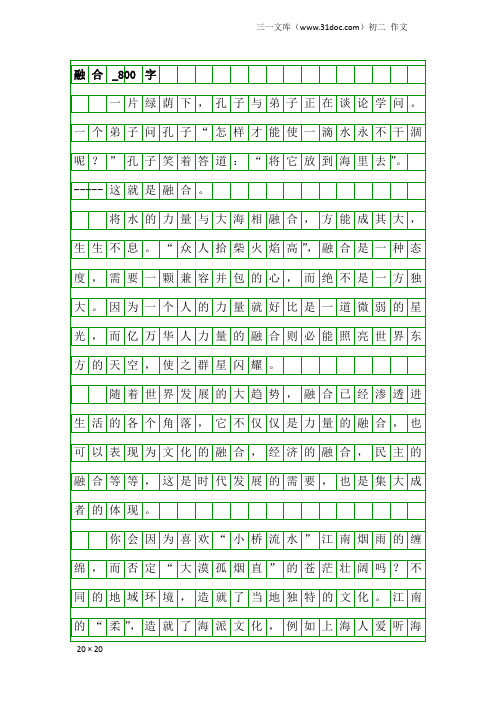 三一文库（www.31doc.com）初二 作文

融合_800字

一片绿荫下，孔子与弟子正在谈论学问。一个弟子问孔子“怎样才能使一滴水永不干涸呢？”孔子笑着答道：“将它放到海里去”。-----这就是融合。

将水的力量与大海相融合，方能成其大，生生不息。“众人拾柴火焰高”，融合是一种态度，需要一颗兼容并包的心，而绝不是一方独大。因为一个人的力量就好比是一道微弱的星光，而亿万华人力量的融合则必能照亮世界东方的天空，使之群星闪耀。

随着世界发展的大趋势，融合已经渗透进生活的各个角落，它不仅仅是力量的融合，也可以表现为文化的融合，经济的融合，民主的融合等等，这是时代发展的需要，也是集大成者的体现。

你会因为喜欢“小桥流水”江南烟雨的缠绵，而否定“大漠孤烟直”的苍茫壮阔吗？不同的地域环境，造就了当地独特的文化。江南的“柔”，造就了海派文化，例如上海人爱听海

20×20